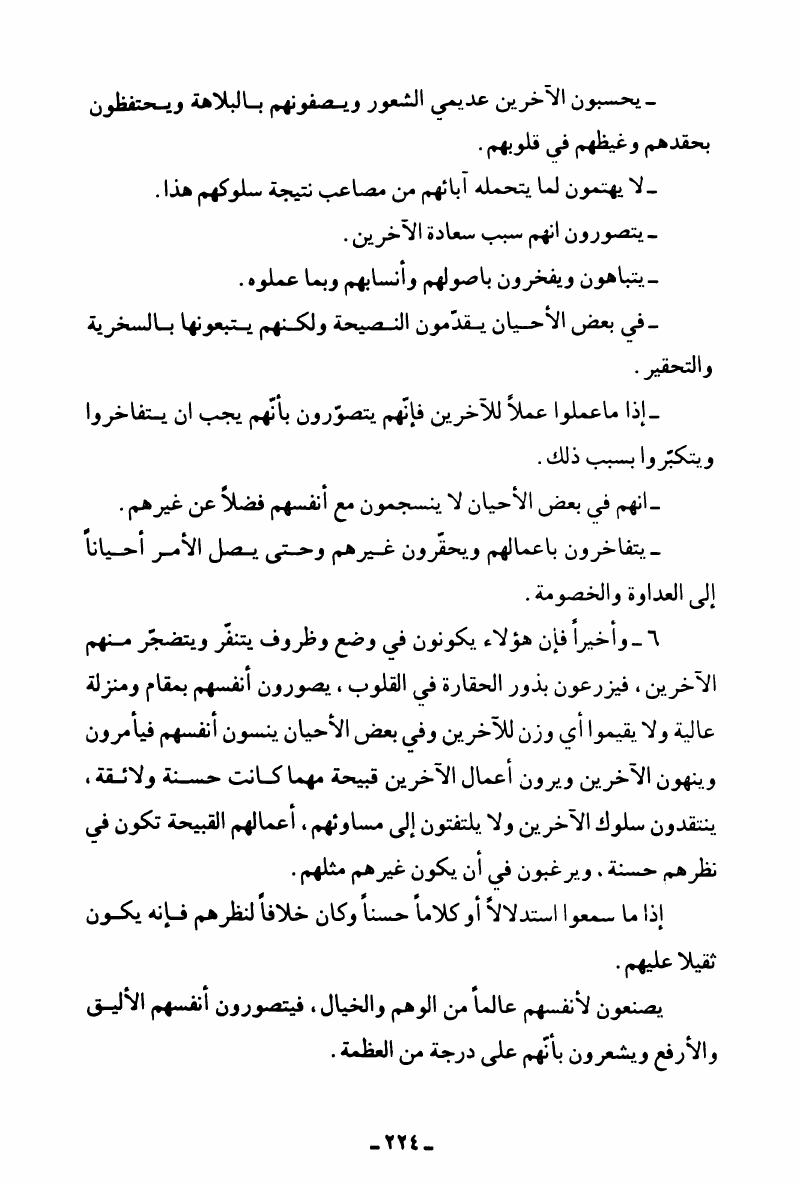 ـ يحسبون الآخرين عديمي الشعور ويصفونهم بالبلاهة ويحتفظون بحقدهم وغيظهم في قلوبهم.

ـ لا يهتمون لما يتحمله آبائهم من مصاعب نتيجة سلوكهم هذا.

ـ يتصورون انهم سبب سعادة الآخرين.

ـ يتباهون ويفخرون باصولهم وأنسابهم وبما عملوه.

ـ في بعض الأحيان يقدّمون النصيحة ولكنهم يتبعونها بالسخرية والتحقير.

ـ إذا ماعملوا عملاً للآخرين فإنّهم يتصوّرون بأنّهم يجب ان يتفاخروا ويتكبّروا بسبب ذلك.

ـ انهم في بعض الأحيان لا ينسجمون مع أنفسهم فضلاً عن غيرهم.

ـ يتفاخرون باعمالهم ويحقّرون غيرهم وحتى يصل الأمر أحياناً إلى العداوة والخصومة.

٦ ـ وأخيراً فإن هؤلاء يكونون في وضع وظروف يتنفّر ويتضجّر منهم الآخرين، فيزرعون بذور الحقارة في القلوب، يصورون أنفسهم بمقام ومنزلة عالية ولا يقيموا أي وزن للآخرين وفي بعض الأحيان ينسون أنفسهم فيأمرون وينهون الآخرين ويرون أعمال الآخرين قبيحة مهما كانت حسنة ولائقة، ينتقدون سلوك الآخرين ولا يلتفتون إلى مساوئهم، أعمالهم القبيحة تكون في نظرهم حسنة. ويرغبون في أن يكون غيرهم مثلهم.

إذا ما سمعوا استدلالاً أو كلاماً حسناً وكان خلافاً لنظرهم فإنه يكون ثقيلا عليهم.

يصنعون لأنفسهم عالماً من الوهم والخيال، فيتصورون أنفسهم الأليق والأرفع ويشعرون بأنّهم على درجة من العظمة.

ـ ٢٢٤ ـ